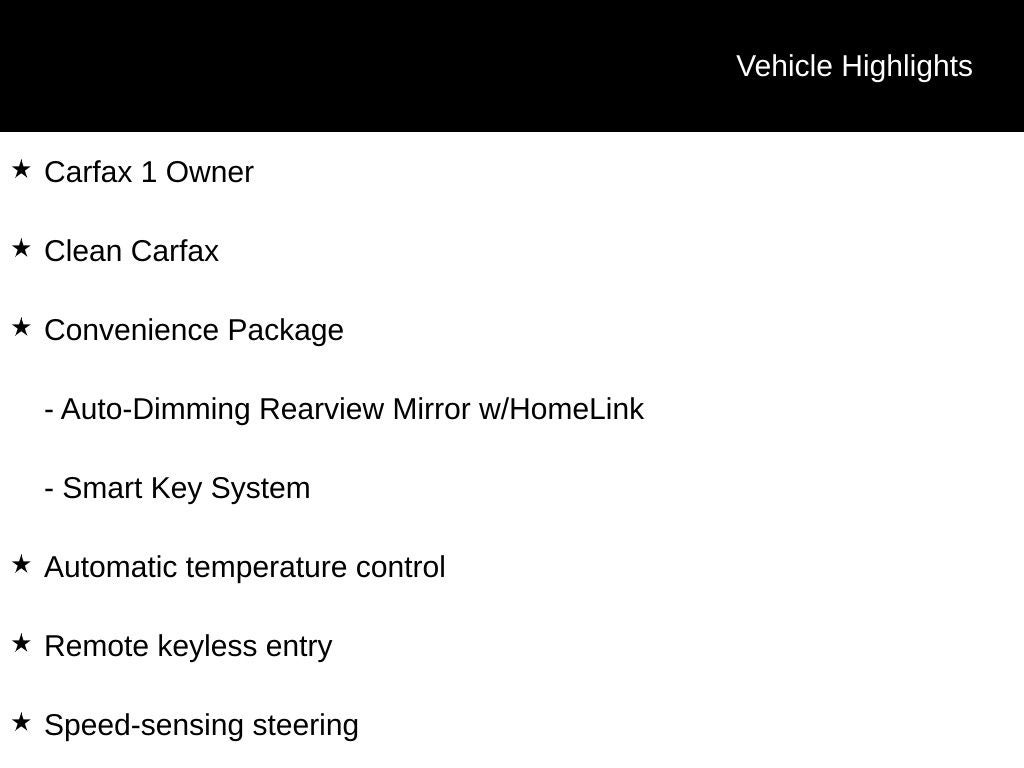 Vehicle Highlights

★ Carfax 1 Owner

★ Clean Carfax

★ Convenience Package

- Auto-Dimming Rearview Mirror w/HomeLink

- Smart Key System

★ Automatic temperature control

★ Remote keyless entry

★ Speed-sensing steering